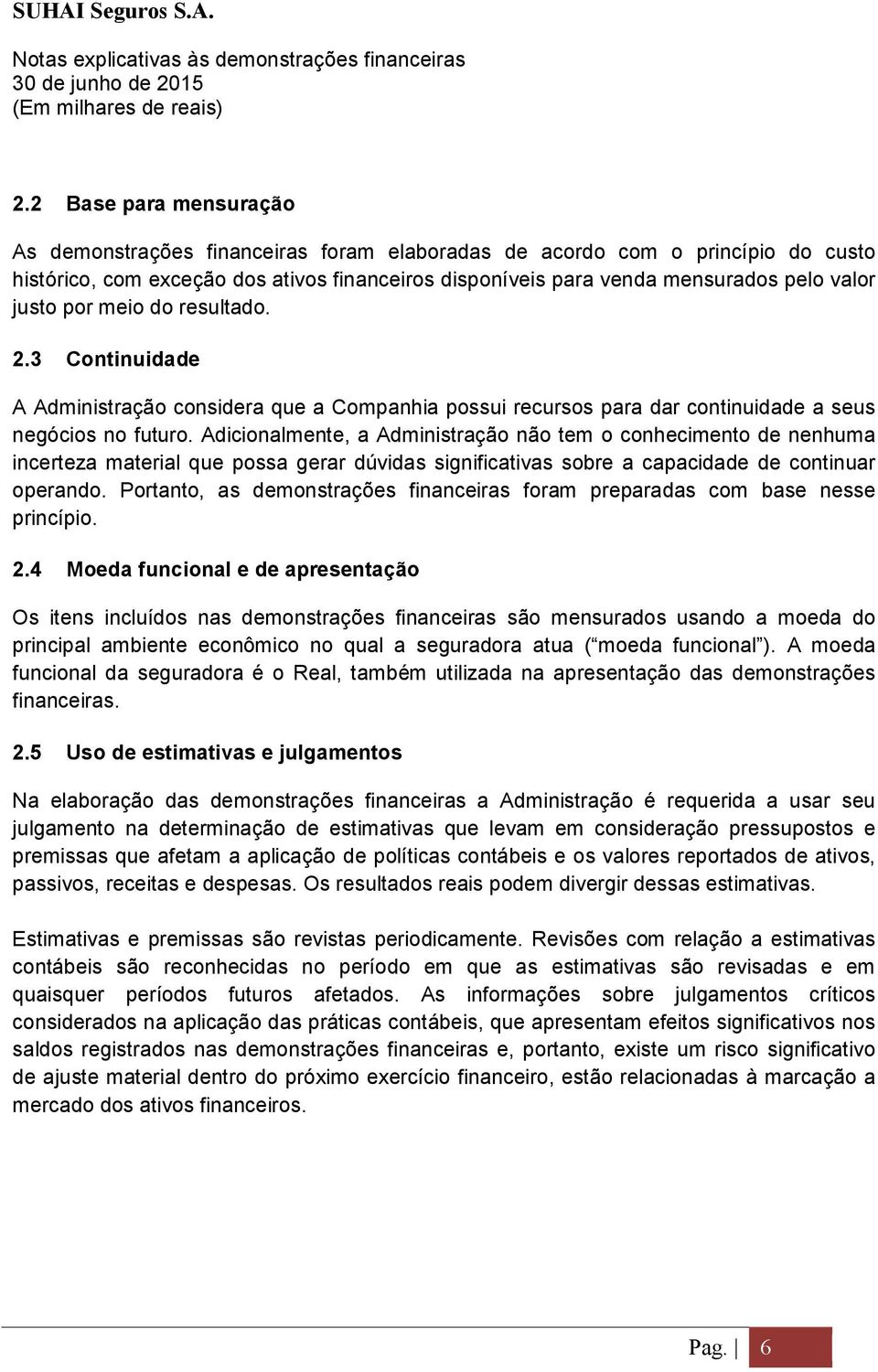 SUHAI Seguros S.A.

Notas explicativas às demonstrações financeiras
30 de junho de 2015
(Em milhares de reais)

2.2 Base para mensuração

As demonstrações financeiras foram elaboradas de acordo com o princípio do custo histórico, com exceção dos ativos financeiros disponíveis para venda mensurados pelo valor justo por meio do resultado.

2.3 Continuidade

A Administração considera que a Companhia possui recursos para dar continuidade a seus negócios no futuro. Adicionalmente, a Administração não tem o conhecimento de nenhuma incerteza material que possa gerar dúvidas significativas sobre a capacidade de continuar operando. Portanto, as demonstrações financeiras foram preparadas com base nesse princípio.

2.4 Moeda funcional e de apresentação

Os itens incluídos nas demonstrações financeiras são mensurados usando a moeda do principal ambiente econômico no qual a seguradora atua (“moeda funcional”). A moeda funcional da seguradora é o Real, também utilizada na apresentação das demonstrações financeiras.

2.5 Uso de estimativas e julgamentos

Na elaboração das demonstrações financeiras a Administração é requerida a usar seu julgamento na determinação de estimativas que levam em consideração pressupostos e premissas que afetam a aplicação de políticas contábeis e os valores reportados de ativos, passivos, receitas e despesas. Os resultados reais podem divergir dessas estimativas.

Estimativas e premissas são revistas periodicamente. Revisões com relação a estimativas contábeis são reconhecidas no período em que as estimativas são revisadas e em quaisquer períodos futuros afetados. As informações sobre julgamentos críticos considerados na aplicação das práticas contábeis, que apresentam efeitos significativos nos saldos registrados nas demonstrações financeiras e, portanto, existe um risco significativo de ajuste material dentro do próximo exercício financeiro, estão relacionadas à marcação a mercado dos ativos financeiros.

Pag. | 6